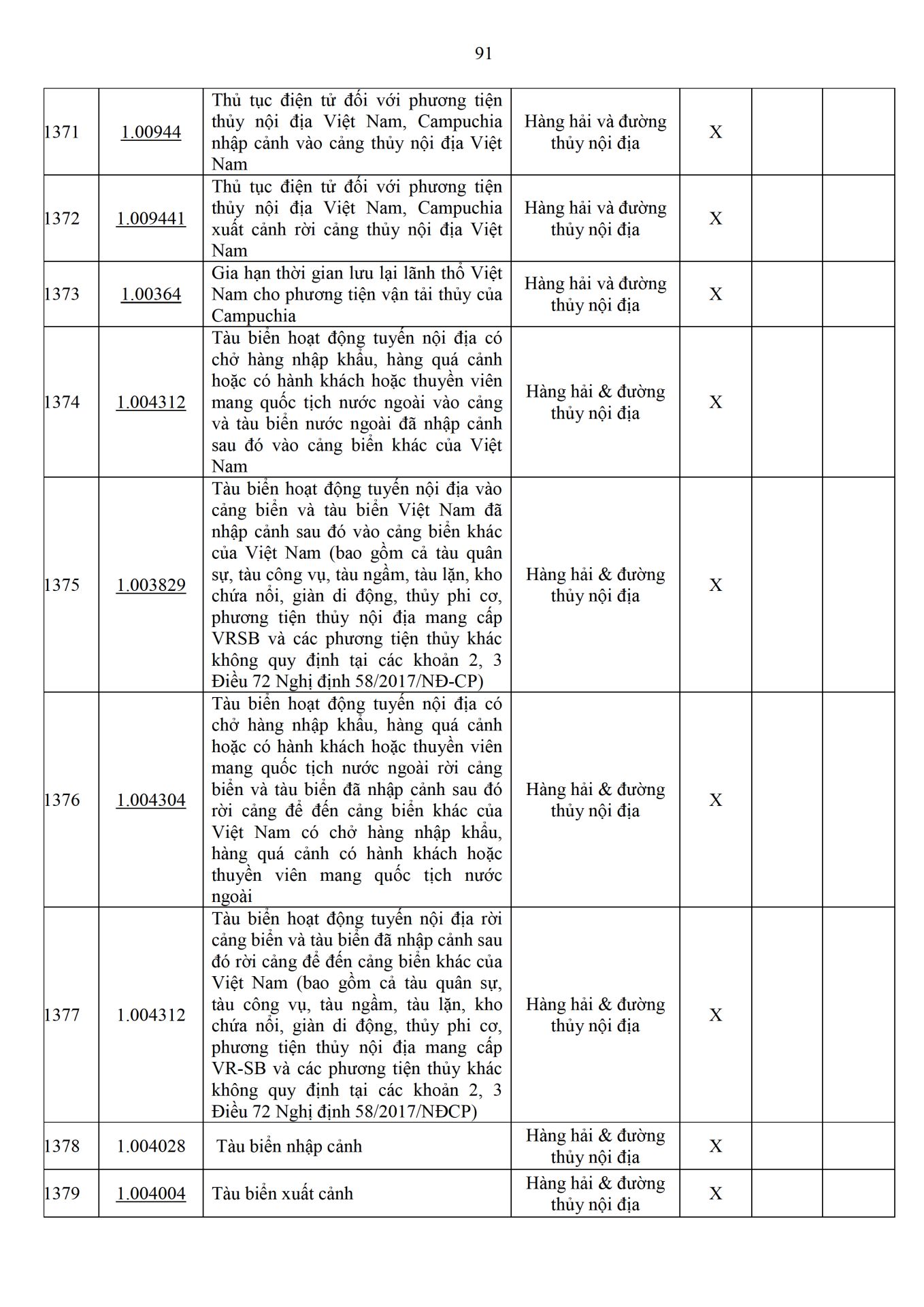 91

| | | | | | | |
|---|---|---|---|---|---|---|
| 1371 | 1.00944 | Thủ tục điện tử đối với phương tiện thủy nội địa Việt Nam, Campuchia nhập cảnh vào cảng thủy nội địa Việt Nam | Hàng hải và đường thủy nội địa | X | | |
| 1372 | 1.009441 | Thủ tục điện tử đối với phương tiện thủy nội địa Việt Nam, Campuchia xuất cảnh rời cảng thủy nội địa Việt Nam | Hàng hải và đường thủy nội địa | X | | |
| 1373 | 1.00364 | Gia hạn thời gian lưu lại lãnh thổ Việt Nam cho phương tiện vận tải thủy của Campuchia | Hàng hải và đường thủy nội địa | X | | |
| 1374 | 1.004312 | Tàu biển hoạt động tuyến nội địa có chở hàng nhập khẩu, hàng quá cảnh hoặc có hành khách hoặc thuyền viên mang quốc tịch nước ngoài vào cảng và tàu biển nước ngoài đã nhập cảnh sau đó vào cảng biển khác của Việt Nam | Hàng hải & đường thủy nội địa | X | | |
| 1375 | 1.003829 | Tàu biển hoạt động tuyến nội địa vào cảng biển và tàu biển Việt Nam đã nhập cảnh sau đó vào cảng biển khác của Việt Nam (bao gồm cả tàu quân sự, tàu công vụ, tàu ngầm, tàu lặn, kho chứa nổi, giàn di động, thủy phi cơ, phương tiện thủy nội địa mang cấp VRSB và các phương tiện thủy khác không quy định tại các khoản 2, 3 Điều 72 Nghị định 58/2017/NĐ-CP) | Hàng hải & đường thủy nội địa | X | | |
| 1376 | 1.004304 | Tàu biển hoạt động tuyến nội địa có chở hàng nhập khẩu, hàng quá cảnh hoặc có hành khách hoặc thuyền viên mang quốc tịch nước ngoài rời cảng biển và tàu biển đã nhập cảnh sau đó rời cảng để đến cảng biển khác của Việt Nam có chở hàng nhập khẩu, hàng quá cảnh có hành khách hoặc thuyền viên mang quốc tịch nước ngoài | Hàng hải & đường thủy nội địa | X | | |
| 1377 | 1.004312 | Tàu biển hoạt động tuyến nội địa rời cảng biển và tàu biển đã nhập cảnh sau đó rời cảng để đến cảng biển khác của Việt Nam (bao gồm cả tàu quân sự, tàu công vụ, tàu ngầm, tàu lặn, kho chứa nổi, giàn di động, thủy phi cơ, phương tiện thủy nội địa mang cấp VR-SB và các phương tiện thủy khác không quy định tại các khoản 2, 3 Điều 72 Nghị định 58/2017/NĐCP) | Hàng hải & đường thủy nội địa | X | | |
| 1378 | 1.004028 | Tàu biển nhập cảnh | Hàng hải & đường thủy nội địa | X | | |
| 1379 | 1.004004 | Tàu biển xuất cảnh | Hàng hải & đường thủy nội địa | X | | |